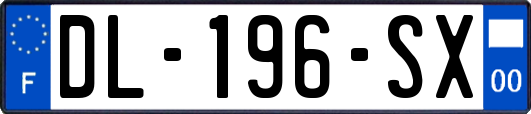 F
DL-196-SX
00